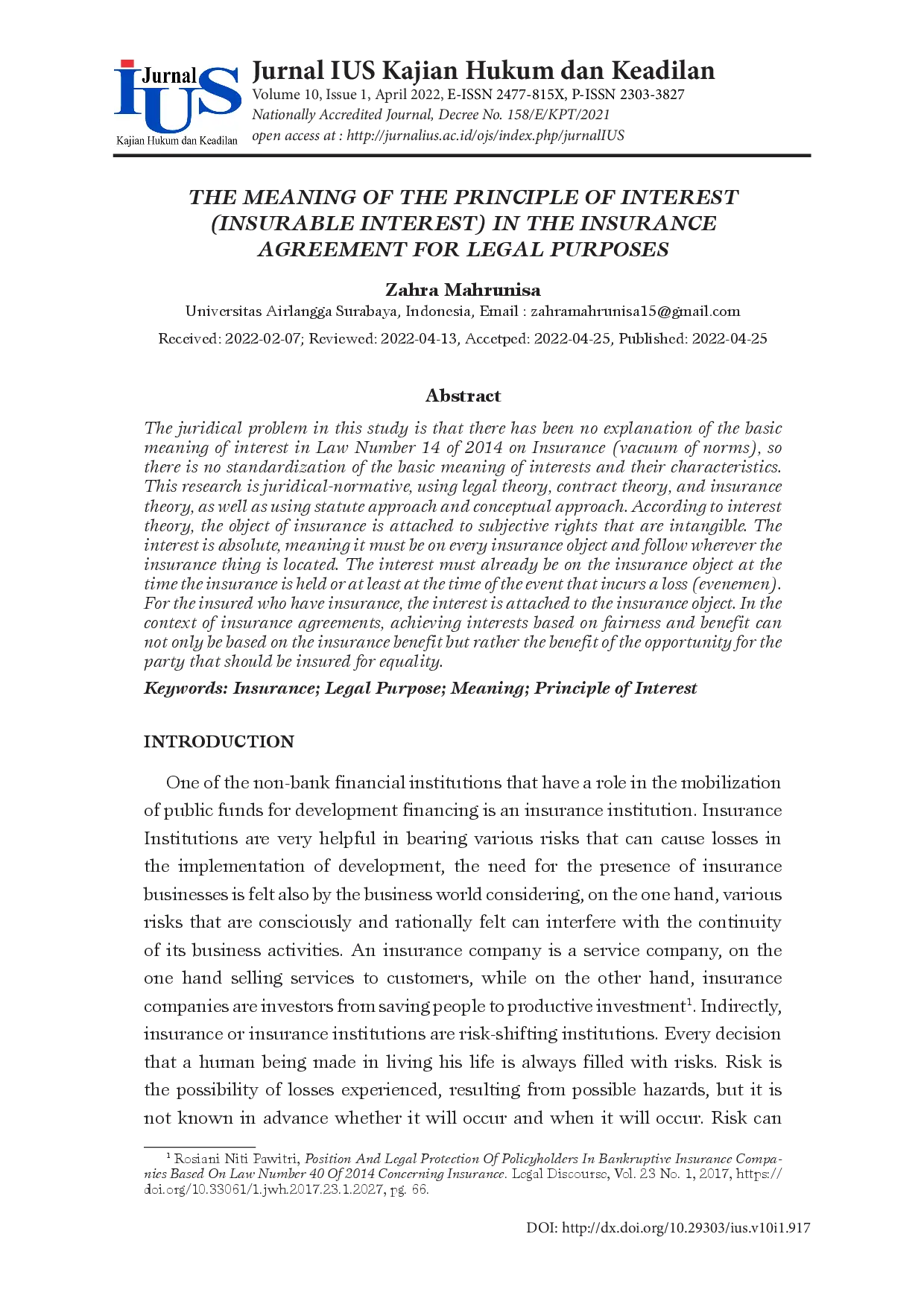 Jurnal IUS Kajian Hukum dan Keadilan

Jurnal IUS Kajian Hukum dan Keadilan
Volume 10, Issue 1, April 2022, E-ISSN 2477-815X, P-ISSN 2303-3827
Nationally Accredited Journal, Decree No. 158/E/KPT/2021
open access at : http://jurnalius.ac.id/ojs/index.php/jurnalIUS

THE MEANING OF THE PRINCIPLE OF INTEREST (INSURABLE INTEREST) IN THE INSURANCE AGREEMENT FOR LEGAL PURPOSES

Zahra Mahrunisa
Universitas Airlangga Surabaya, Indonesia, Email : zahramahrunisa15@gmail.com
Received: 2022-02-07; Reviewed: 2022-04-13, Accetped: 2022-04-25, Published: 2022-04-25

Abstract
The juridical problem in this study is that there has been no explanation of the basic meaning of interest in Law Number 14 of 2014 on Insurance (vacuum of norms), so there is no standardization of the basic meaning of interests and their characteristics. This research is juridical-normative, using legal theory, contract theory, and insurance theory, as well as using statute approach and conceptual approach. According to interest theory, the object of insurance is attached to subjective rights that are intangible. The interest is absolute, meaning it must be on every insurance object and follow wherever the insurance thing is located. The interest must already be on the insurance object at the time the insurance is held or at least at the time of the event that incurs a loss (evenemen). For the insured who have insurance, the interest is attached to the insurance object. In the context of insurance agreements, achieving interests based on fairness and benefit can not only be based on the insurance benefit but rather the benefit of the opportunity for the party that should be insured for equality.
Keywords: Insurance; Legal Purpose; Meaning; Principle of Interest

INTRODUCTION

One of the non-bank financial institutions that have a role in the mobilization of public funds for development financing is an insurance institution. Insurance Institutions are very helpful in bearing various risks that can cause losses in the implementation of development, the need for the presence of insurance businesses is felt also by the business world considering, on the one hand, various risks that are consciously and rationally felt can interfere with the continuity of its business activities. An insurance company is a service company, on the one hand selling services to customers, while on the other hand, insurance companies are investors from saving people to productive investment$^1$. Indirectly, insurance or insurance institutions are risk-shifting institutions. Every decision that a human being made in living his life is always filled with risks. Risk is the possibility of losses experienced, resulting from possible hazards, but it is not known in advance whether it will occur and when it will occur. Risk can

$^1$ Rosiani Niti Pawitri, Position And Legal Protection Of Policyholders In Bankruptive Insurance Companies Based On Law Number 40 Of 2014 Concerning Insurance. Legal Discourse, Vol. 23 No. 1, 2017, https://doi.org/10.33061/1.jwh.2017.23.1.2027, pg. 66.

DOI: http://dx.doi.org/10.29303/ius.v10i1.917